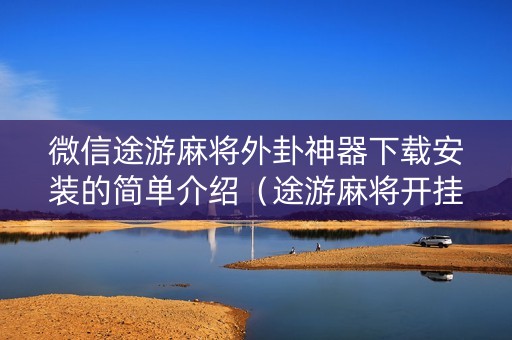 微信途游麻将外卦神器下载安装的简单介绍（途游麻将开挂